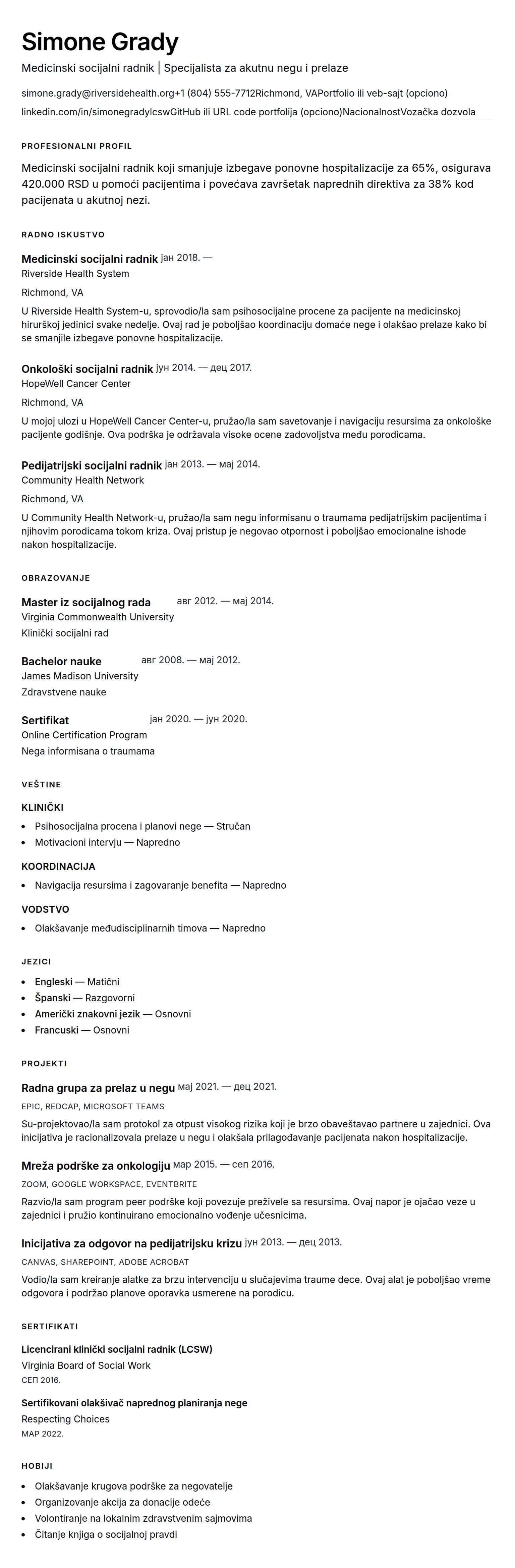 Simone Grady

Medicinski socijalni radnik | Specijalista za akutnu negu i prelaze

simone.grady@riversidehealth.org+1 (804) 555-7712Richmond, VAPortfolio ili veb-sajt (opciono)

linkedin.com/in/simonegradylcswGitHub ili URL code portfolija (opciono)NacionalnostVozačka dozvola

PROFESIONALNI PROFIL

Medicinski socijalni radnik koji smanjuje izbegave ponovne hospitalizacije za 65%, osigurava 420.000 RSD u pomoći pacijentima i povećava završetak naprednih direktiva za 38% kod pacijenata u akutnoj nezi.

RADNO ISKUSTVO

Medicinski socijalni radnik јан 2018. —
Riverside Health System
Richmond, VA
U Riverside Health System-u, sprovodio/la sam psihosocijalne procene za pacijente na medicinskoj hirurškoj jedinici svake nedelje. Ovaj rad je poboljšao koordinaciju domaće nege i olakšao prelaze kako bi se smanjile izbegave ponovne hospitalizacije.

Onkološki socijalni radnik јун 2014. — дец 2017.
HopeWell Cancer Center
Richmond, VA
U mojoj ulozi u HopeWell Cancer Center-u, pružao/la sam savetovanje i navigaciju resursima za onkološke pacijente godišnje. Ova podrška je održavala visoke ocene zadovoljstva među porodicama.

Pedijatrijski socijalni radnik јан 2013. — мај 2014.
Community Health Network
Richmond, VA
U Community Health Network-u, pružao/la sam negu informisanu o traumama pedijatrijskim pacijentima i njihovim porodicama tokom kriza. Ovaj pristup je negovao otpornost i poboljšao emocionalne ishode nakon hospitalizacije.

OBRAZOVANJE

Master iz socijalnog rada авг 2012. — мај 2014.
Virginia Commonwealth University
Klinički socijalni rad

Bachelor nauke авг 2008. — мај 2012.
James Madison University
Zdravstvene nauke

Sertifikat јан 2020. — јун 2020.
Online Certification Program
Nega informisana o traumama

VEŠTINE

KLINIČKI
- Psihosocijalna procena i planovi nege — Stručan
- Motivacioni intervju — Napredno

KOORDINACIJA
- Navigacija resursima i zagovaranje benefita — Napredno

VODSTVO
- Olakšavanje međudisciplinarnih timova — Napredno

JEZICI
- Engleski — Matični
- Španski — Razgovorni
- Američki znakovni jezik — Osnovni
- Francuski — Osnovni

PROJEKTI

Radna grupa za prelaz u negu мај 2021. — дец 2021.
EPIC, REDCAP, MICROSOFT TEAMS
Su-projektovao/la sam protokol za otpust visokog rizika koji je brzo obaveštavao partnere u zajednici. Ova inicijativa je racionalizovala prelaze u negu i olakšala prilagođavanje pacijenata nakon hospitalizacije.

Mreža podrške za onkologiju мар 2015. — сеп 2016.
ZOOM, GOOGLE WORKSPACE, EVENTBRITE
Razvio/la sam program peer podrške koji povezuje preživele sa resursima. Ovaj napor je ojačao veze u zajednici i pružio kontinuirano emocionalno vođenje učesnicima.

Inicijativa za odgovor na pedijatrijsku krizu јун 2013. — дец 2013.
CANVAS, SHAREPOINT, ADOBE ACROBAT
Vodio/la sam kreiranje alatke za brzu intervenciju u slučajevima traume dece. Ovaj alat je poboljšao vreme odgovora i podržao planove oporavka usmerene na porodicu.

SERTIFIKATI

Licencirani klinički socijalni radnik (LCSW)
Virginia Board of Social Work
СЕП 2016.

Sertifikovani olakšivač naprednog planiranja nege
Respecting Choices
МАР 2022.

HOBIJI

- Olakšavanje krugova podrške za negovatelje
- Organizovanje akcija za donacije odeće
- Volontiranje na lokalnim zdravstvenim sajmovima
- Čitanje knjiga o socijalnoj pravdi